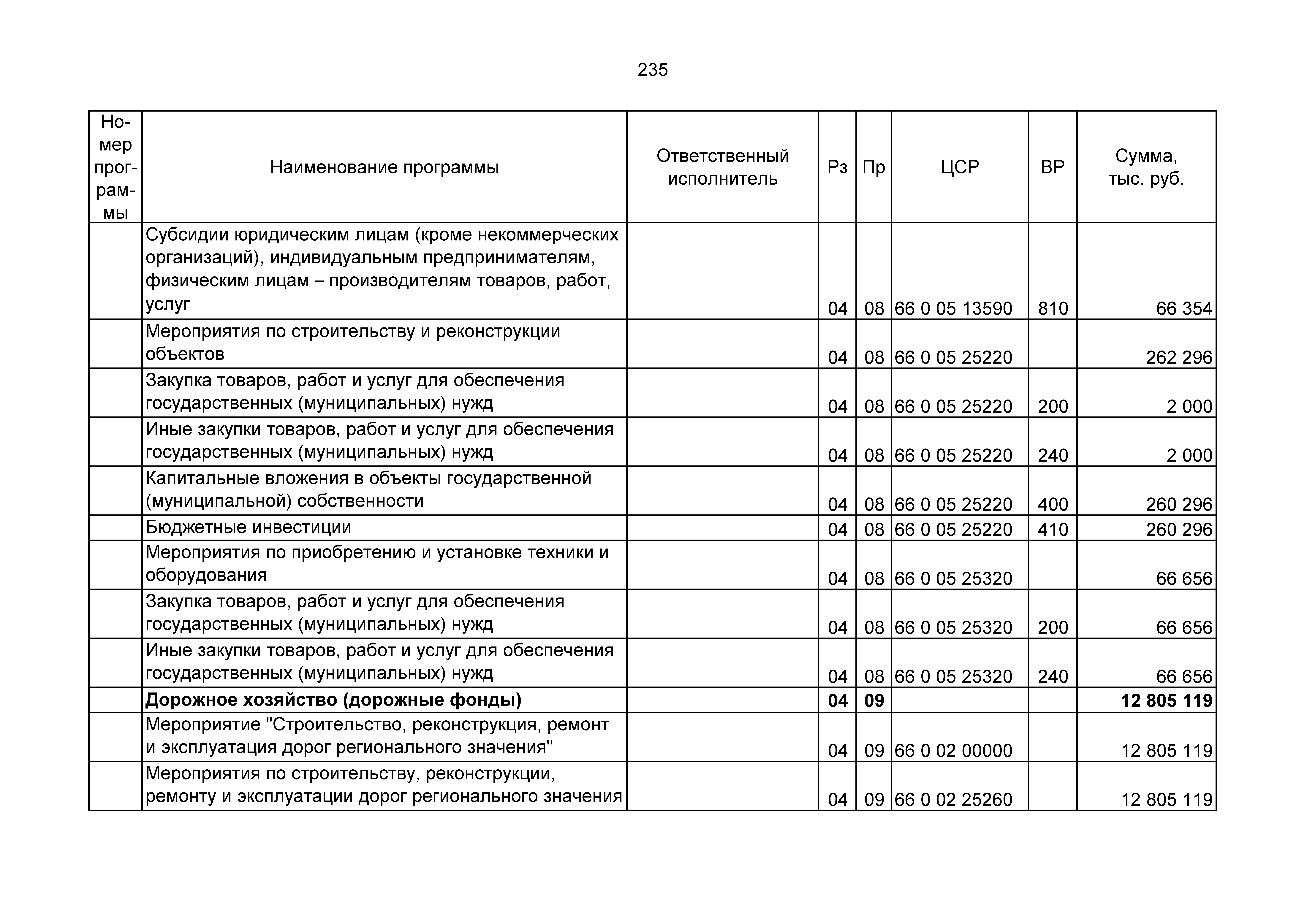 235

| Номер программы | Наименование программы | Ответственный исполнитель | Рз | Пр | ЦСР | ВР | Сумма, тыс. руб. |
|---|---|---|---|---|---|---|---|
| | Субсидии юридическим лицам (кроме некоммерческих организаций), индивидуальным предпринимателям, физическим лицам – производителям товаров, работ, услуг | | 04 | 08 | 66 0 05 13590 | 810 | 66 354 |
| | Мероприятия по строительству и реконструкции объектов | | 04 | 08 | 66 0 05 25220 | | 262 296 |
| | Закупка товаров, работ и услуг для обеспечения государственных (муниципальных) нужд | | 04 | 08 | 66 0 05 25220 | 200 | 2 000 |
| | Иные закупки товаров, работ и услуг для обеспечения государственных (муниципальных) нужд | | 04 | 08 | 66 0 05 25220 | 240 | 2 000 |
| | Капитальные вложения в объекты государственной (муниципальной) собственности | | 04 | 08 | 66 0 05 25220 | 400 | 260 296 |
| | Бюджетные инвестиции | | 04 | 08 | 66 0 05 25220 | 410 | 260 296 |
| | Мероприятия по приобретению и установке техники и оборудования | | 04 | 08 | 66 0 05 25320 | | 66 656 |
| | Закупка товаров, работ и услуг для обеспечения государственных (муниципальных) нужд | | 04 | 08 | 66 0 05 25320 | 200 | 66 656 |
| | Иные закупки товаров, работ и услуг для обеспечения государственных (муниципальных) нужд | | 04 | 08 | 66 0 05 25320 | 240 | 66 656 |
| | **Дорожное хозяйство (дорожные фонды)** | | **04** | **09** | | | **12 805 119** |
| | Мероприятие "Строительство, реконструкция, ремонт и эксплуатация дорог регионального значения" | | 04 | 09 | 66 0 02 00000 | | 12 805 119 |
| | Мероприятия по строительству, реконструкции, ремонту и эксплуатации дорог регионального значения | | 04 | 09 | 66 0 02 25260 | | 12 805 119 |